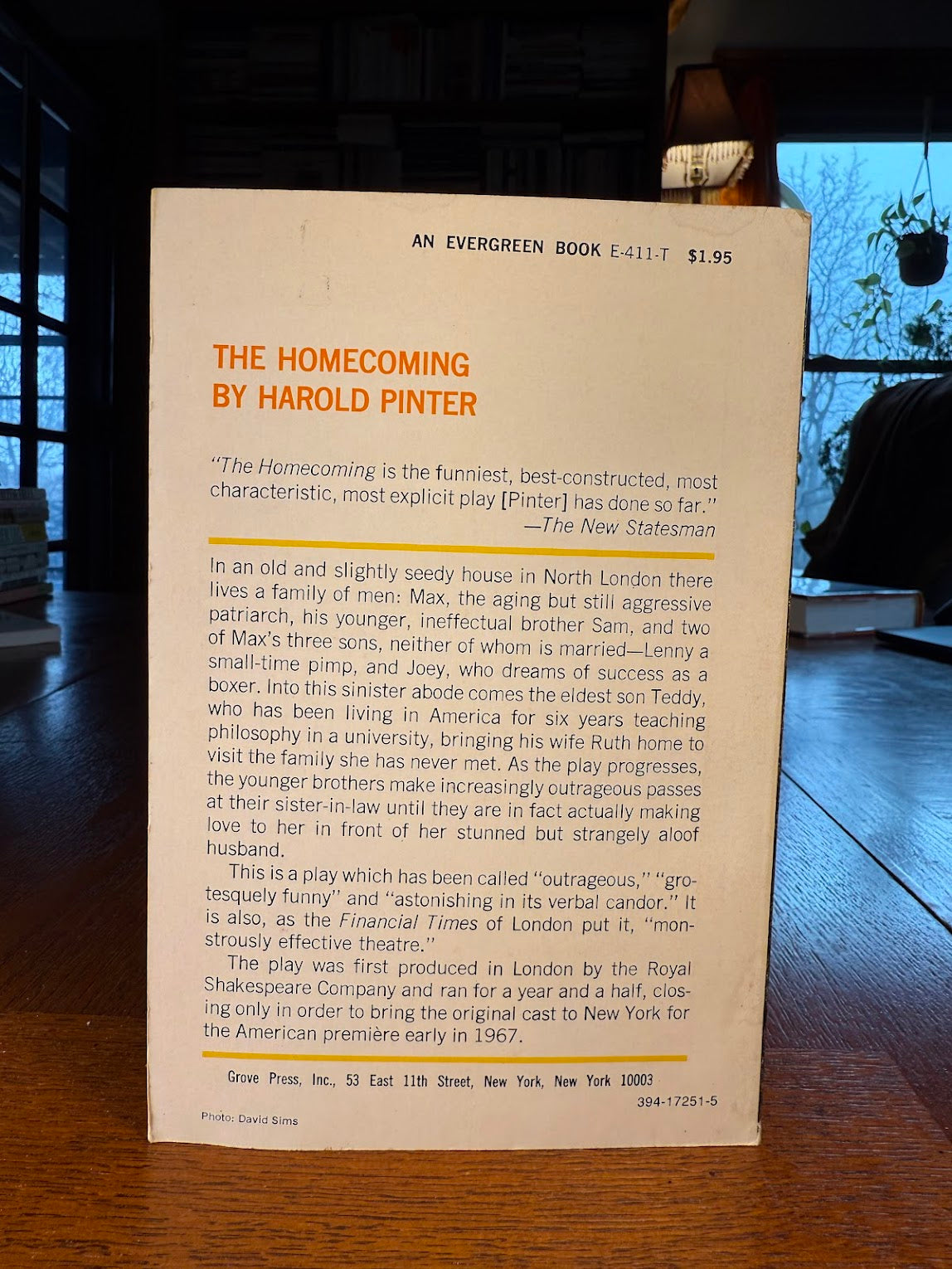 AN EVERGREEN BOOK E-411-T $1.95

THE HOMECOMING
BY HAROLD PINTER

"The Homecoming is the funniest, best-constructed, most characteristic, most explicit play [Pinter] has done so far."
—The New Statesman

In an old and slightly seedy house in North London there lives a family of men: Max, the aging but still aggressive patriarch, his younger, ineffectual brother Sam, and two of Max's three sons, neither of whom is married—Lenny a small-time pimp, and Joey, who dreams of success as a boxer. Into this sinister abode comes the eldest son Teddy, who has been living in America for six years teaching philosophy in a university, bringing his wife Ruth home to visit the family she has never met. As the play progresses, the younger brothers make increasingly outrageous passes at their sister-in-law until they are in fact actually making love to her in front of her stunned but strangely aloof husband.

This is a play which has been called "outrageous," "grotesquely funny" and "astonishing in its verbal candor." It is also, as the Financial Times of London put it, "monstrously effective theatre."

The play was first produced in London by the Royal Shakespeare Company and ran for a year and a half, closing only in order to bring the original cast to New York for the American première early in 1967.

Grove Press, Inc., 53 East 11th Street, New York, New York 10003

394-17251-5

Photo: David Sims